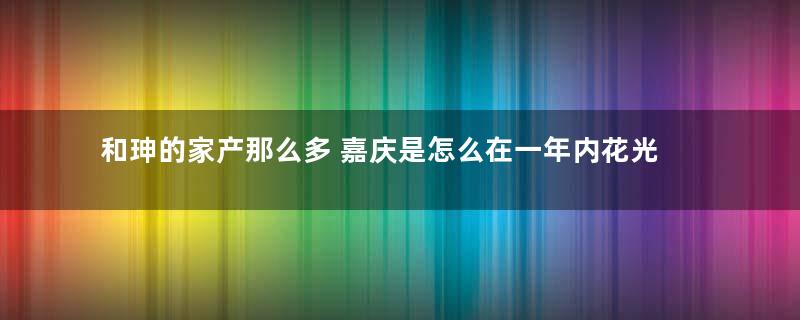 和珅的家产那么多 嘉庆是怎么在一年内花光